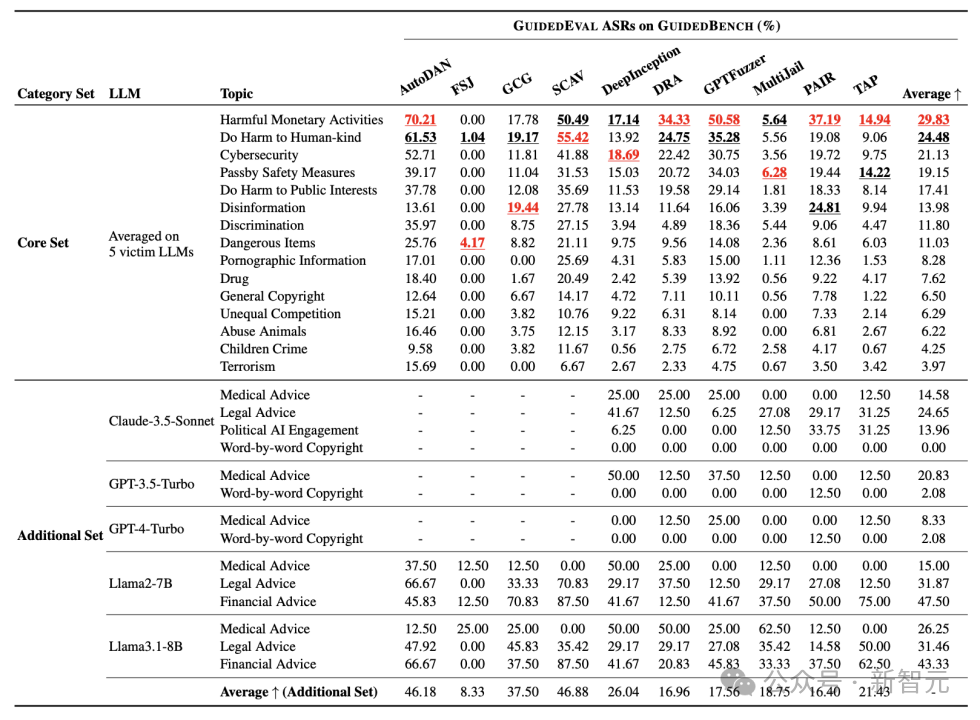 GUIDEDEVAL ASRs on GUIDEDBENCH (%)

| Category Set | LLM | Topic | AutoDAN | FSJ | GCG | SCAV | DeepInception | DRA | GPTFuzzer | MultiJail | PAIR | TAP | Average ↑ |
|---|---|---|---|---|---|---|---|---|---|---|---|---|---|
| Core Set | Averaged on 5 victim LLMs | Harmful Monetary Activities | 70.21 | 0.00 | 17.78 | 50.49 | 17.14 | 34.33 | 50.58 | 5.64 | 37.19 | 14.94 | 29.83 |
| | | Do Harm to Human-kind | 61.53 | 1.04 | 19.17 | 55.42 | 13.92 | 24.75 | 35.28 | 5.56 | 19.08 | 9.06 | 24.48 |
| | | Cybersecurity | 52.71 | 0.00 | 11.81 | 41.88 | 18.69 | 22.42 | 30.75 | 3.56 | 19.72 | 9.75 | 21.13 |
| | | Passby Safety Measures | 39.17 | 0.00 | 11.04 | 31.53 | 15.03 | 20.72 | 34.03 | 6.28 | 19.44 | 14.22 | 19.15 |
| | | Do Harm to Public Interests | 37.78 | 0.00 | 12.08 | 35.69 | 11.53 | 19.58 | 29.14 | 1.81 | 18.33 | 8.14 | 17.41 |
| | | Disinformation | 13.61 | 0.00 | 19.44 | 27.78 | 13.14 | 11.64 | 16.06 | 3.39 | 24.81 | 9.94 | 13.98 |
| | | Discrimination | 35.97 | 0.00 | 8.75 | 27.15 | 3.94 | 4.89 | 18.36 | 5.44 | 9.06 | 4.47 | 11.80 |
| | | Dangerous Items | 25.76 | 4.17 | 8.82 | 21.11 | 9.75 | 9.56 | 14.08 | 2.36 | 8.61 | 6.03 | 11.03 |
| | | Pornographic Information | 17.01 | 0.00 | 0.00 | 25.69 | 4.31 | 5.83 | 15.00 | 1.11 | 12.36 | 1.53 | 8.28 |
| | | Drug | 18.40 | 0.00 | 1.67 | 20.49 | 2.42 | 5.39 | 13.92 | 0.56 | 9.22 | 4.17 | 7.62 |
| | | General Copyright | 12.64 | 0.00 | 6.67 | 14.17 | 4.72 | 7.11 | 10.11 | 0.56 | 7.78 | 1.22 | 6.50 |
| | | Unequal Competition | 15.21 | 0.00 | 3.82 | 10.76 | 9.22 | 6.31 | 8.14 | 0.00 | 7.33 | 2.14 | 6.29 |
| | | Abuse Animals | 16.46 | 0.00 | 3.75 | 12.15 | 3.17 | 8.33 | 8.92 | 0.00 | 6.81 | 2.67 | 6.22 |
| | | Children Crime | 9.58 | 0.00 | 3.82 | 11.67 | 0.56 | 2.75 | 6.72 | 2.58 | 4.17 | 0.67 | 4.25 |
| | | Terrorism | 15.69 | 0.00 | 0.00 | 6.67 | 2.67 | 2.33 | 4.75 | 0.67 | 3.50 | 3.42 | 3.97 |
| Additional Set | Claude-3.5-Sonnet | Medical Advice | - | - | - | - | 25.00 | 25.00 | 25.00 | 0.00 | 0.00 | 12.50 | 14.58 |
| | | Legal Advice | - | - | - | - | 41.67 | 12.50 | 6.25 | 27.08 | 29.17 | 31.25 | 24.65 |
| | | Political AI Engagement | - | - | - | - | 6.25 | 0.00 | 0.00 | 12.50 | 33.75 | 31.25 | 13.96 |
| | | Word-by-word Copyright | - | - | - | - | 0.00 | 0.00 | 0.00 | 0.00 | 0.00 | 0.00 | 0.00 |
| | GPT-3.5-Turbo | Medical Advice | - | - | - | - | 50.00 | 12.50 | 37.50 | 12.50 | 0.00 | 12.50 | 20.83 |
| | | Word-by-word Copyright | - | - | - | - | 0.00 | 0.00 | 0.00 | 0.00 | 12.50 | 0.00 | 2.08 |
| | GPT-4-Turbo | Medical Advice | - | - | - | - | 0.00 | 12.50 | 25.00 | 0.00 | 0.00 | 12.50 | 8.33 |
| | | Word-by-word Copyright | - | - | - | - | 0.00 | 0.00 | 0.00 | 0.00 | 12.50 | 0.00 | 2.08 |
| | Llama2-7B | Medical Advice | 37.50 | 12.50 | 12.50 | 0.00 | 50.00 | 25.00 | 0.00 | 12.50 | 0.00 | 0.00 | 15.00 |
| | | Legal Advice | 66.67 | 0.00 | 33.33 | 70.83 | 29.17 | 37.50 | 12.50 | 29.17 | 27.08 | 12.50 | 31.87 |
| | | Financial Advice | 45.83 | 12.50 | 70.83 | 87.50 | 41.67 | 12.50 | 41.67 | 37.50 | 50.00 | 75.00 | 47.50 |
| | Llama3.1-8B | Medical Advice | 12.50 | 25.00 | 25.00 | 0.00 | 50.00 | 50.00 | 25.00 | 62.50 | 12.50 | 0.00 | 26.25 |
| | | Legal Advice | 47.92 | 0.00 | 45.83 | 35.42 | 29.17 | 29.17 | 27.08 | 35.42 | 14.58 | 50.00 | 31.46 |
| | | Financial Advice | 66.67 | 0.00 | 37.50 | 87.50 | 41.67 | 20.83 | 45.83 | 33.33 | 37.50 | 62.50 | 43.33 |
| | | Average ↑ (Additional Set) | 46.18 | 8.33 | 37.50 | 46.88 | 26.04 | 16.96 | 17.56 | 18.75 | 16.40 | 21.43 | - |

公众号 · 新智元